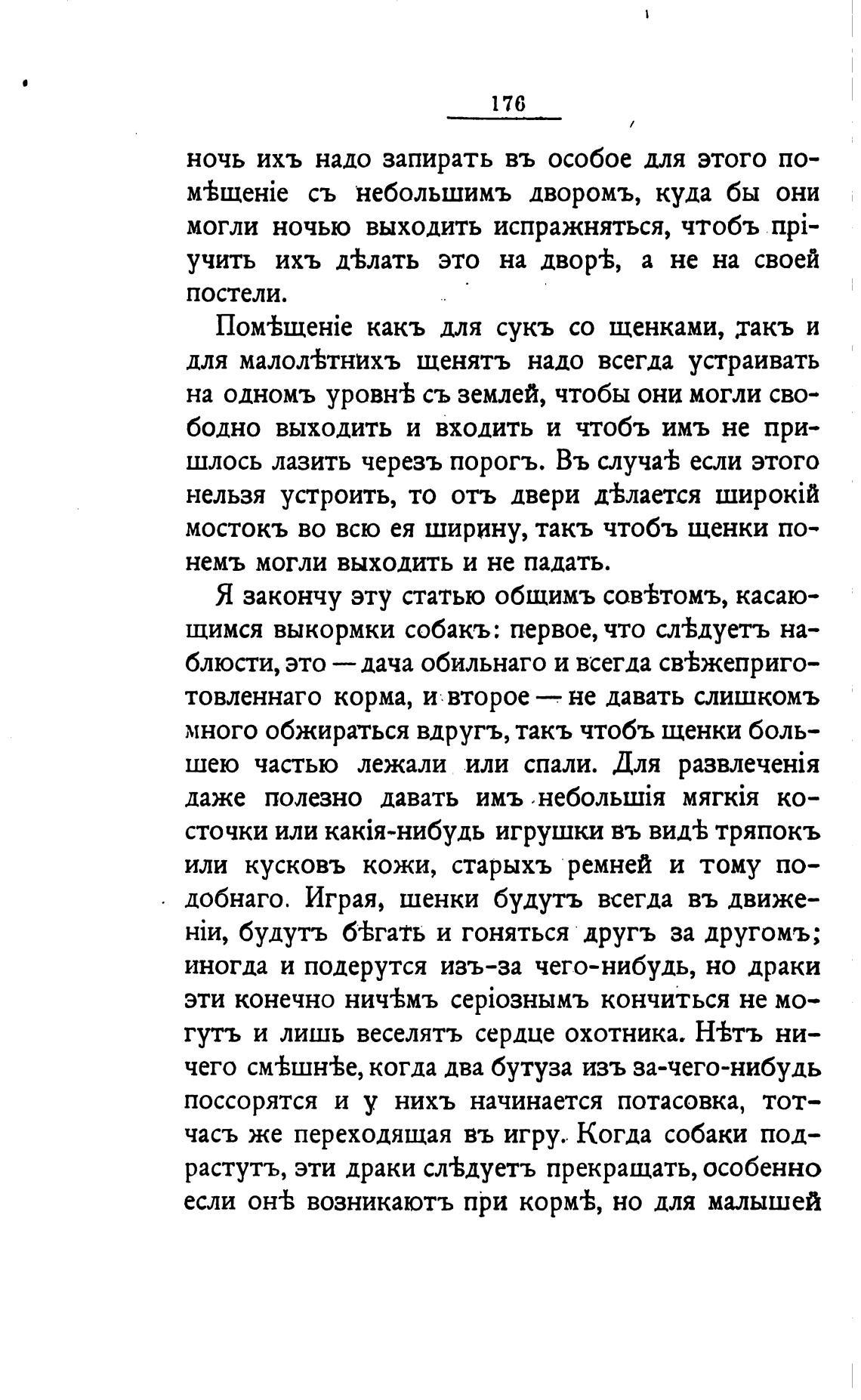 176

ночь ихъ надо запирать въ особое для этого помѣщеніе съ небольшимъ дворомъ, куда бы они могли ночью выходить испражняться, чтобъ пріучить ихъ дѣлать это на дворѣ, а не на своей постели.

Помѣщеніе какъ для сукъ со щенками, такъ и для малолѣтнихъ щенятъ надо всегда устраивать на одномъ уровнѣ съ землей, чтобы они могли свободно выходить и входить и чтобъ имъ не пришлось лазить черезъ порогъ. Въ случаѣ если этого нельзя устроить, то отъ двери дѣлается широкій мостокъ во всю ея ширину, такъ чтобъ щенки понемъ могли выходить и не падать.

Я закончу эту статью общимъ совѣтомъ, касающимся выкормки собакъ: первое, что слѣдуетъ наблюсти, это — дача обильнаго и всегда свѣжеприготовленнаго корма, и второе — не давать слишкомъ много обжираться вдругъ, такъ чтобъ щенки большею частью лежали или спали. Для развлеченія даже полезно давать имъ небольшія мягкія косточки или какія-нибудь игрушки въ видѣ тряпокъ или кусковъ кожи, старыхъ ремней и тому подобнаго. Играя, шенки будутъ всегда въ движеніи, будутъ бѣгать и гоняться другъ за другомъ; иногда и подерутся изъ-за чего-нибудь, но драки эти конечно ничѣмъ серіознымъ кончиться не могутъ и лишь веселятъ сердце охотника. Нѣтъ ничего смѣшнѣе, когда два бутуза изъ за-чего-нибудь поссорятся и у нихъ начинается потасовка, тотчасъ же переходящая въ игру. Когда собаки подрастутъ, эти драки слѣдуетъ прекращать, особенно если онѣ возникаютъ при кормѣ, но для малышей